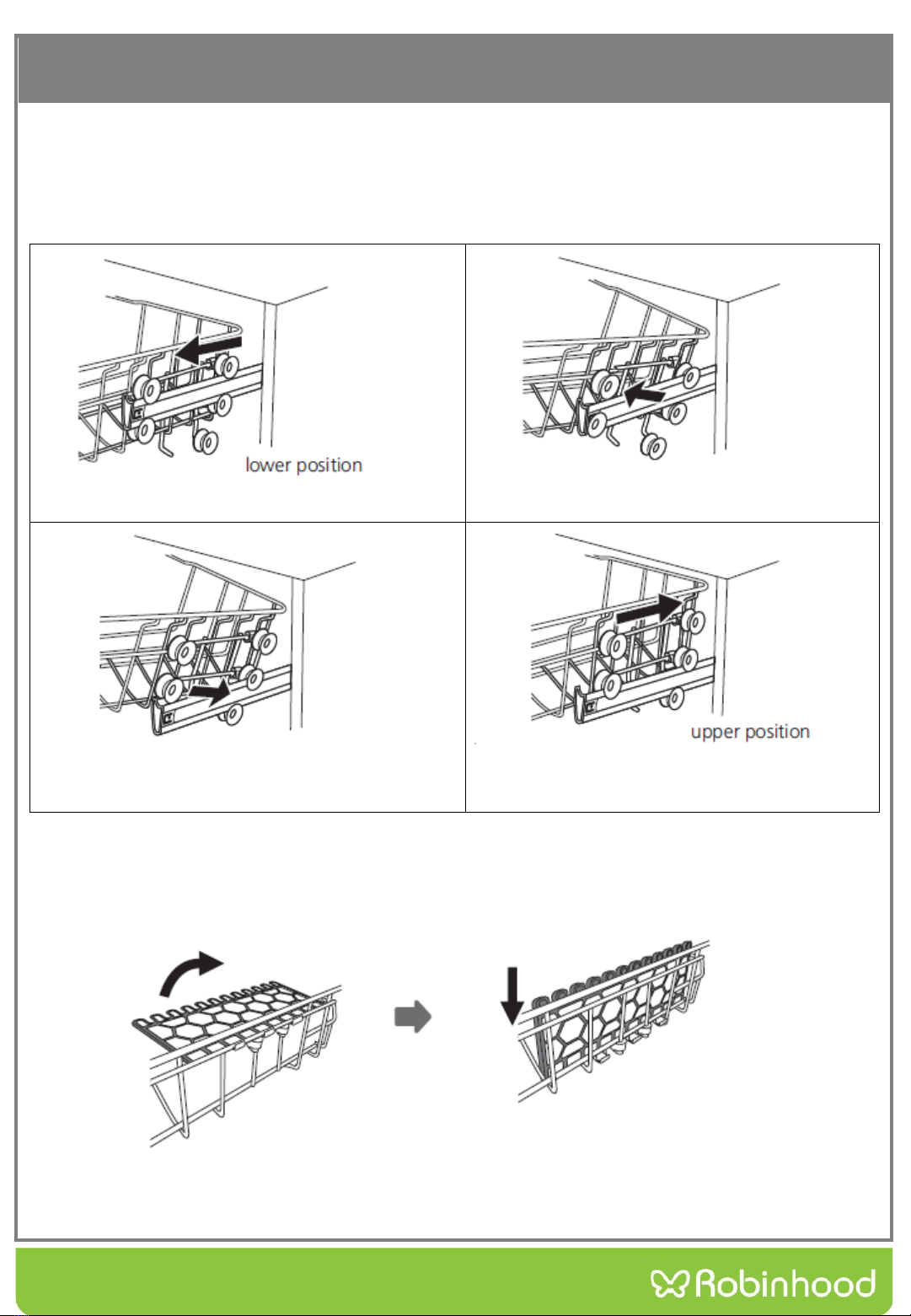 lower position

upper position

Robinhood